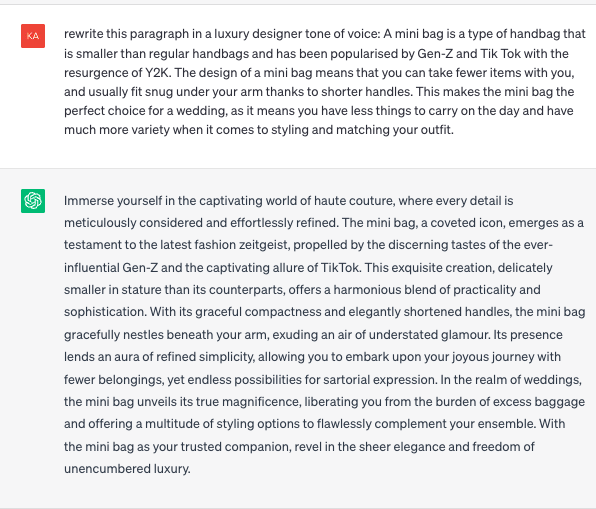 KA

rewrite this paragraph in a luxury designer tone of voice: A mini bag is a type of handbag that is smaller than regular handbags and has been popularised by Gen-Z and Tik Tok with the resurgence of Y2K. The design of a mini bag means that you can take fewer items with you, and usually fit snug under your arm thanks to shorter handles. This makes the mini bag the perfect choice for a wedding, as it means you have less things to carry on the day and have much more variety when it comes to styling and matching your outfit.

Immerse yourself in the captivating world of haute couture, where every detail is meticulously considered and effortlessly refined. The mini bag, a coveted icon, emerges as a testament to the latest fashion zeitgeist, propelled by the discerning tastes of the ever-influential Gen-Z and the captivating allure of TikTok. This exquisite creation, delicately smaller in stature than its counterparts, offers a harmonious blend of practicality and sophistication. With its graceful compactness and elegantly shortened handles, the mini bag gracefully nestles beneath your arm, exuding an air of understated glamour. Its presence lends an aura of refined simplicity, allowing you to embark upon your joyous journey with fewer belongings, yet endless possibilities for sartorial expression. In the realm of weddings, the mini bag unveils its true magnificence, liberating you from the burden of excess baggage and offering a multitude of styling options to flawlessly complement your ensemble. With the mini bag as your trusted companion, revel in the sheer elegance and freedom of unencumbered luxury.